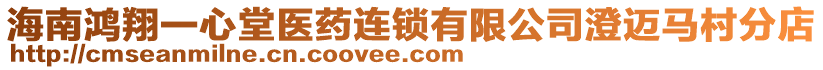 海南鸿翔一心堂医药连锁有限公司澄迈马村分店
http://cmseanmilne.cn.coovee.com